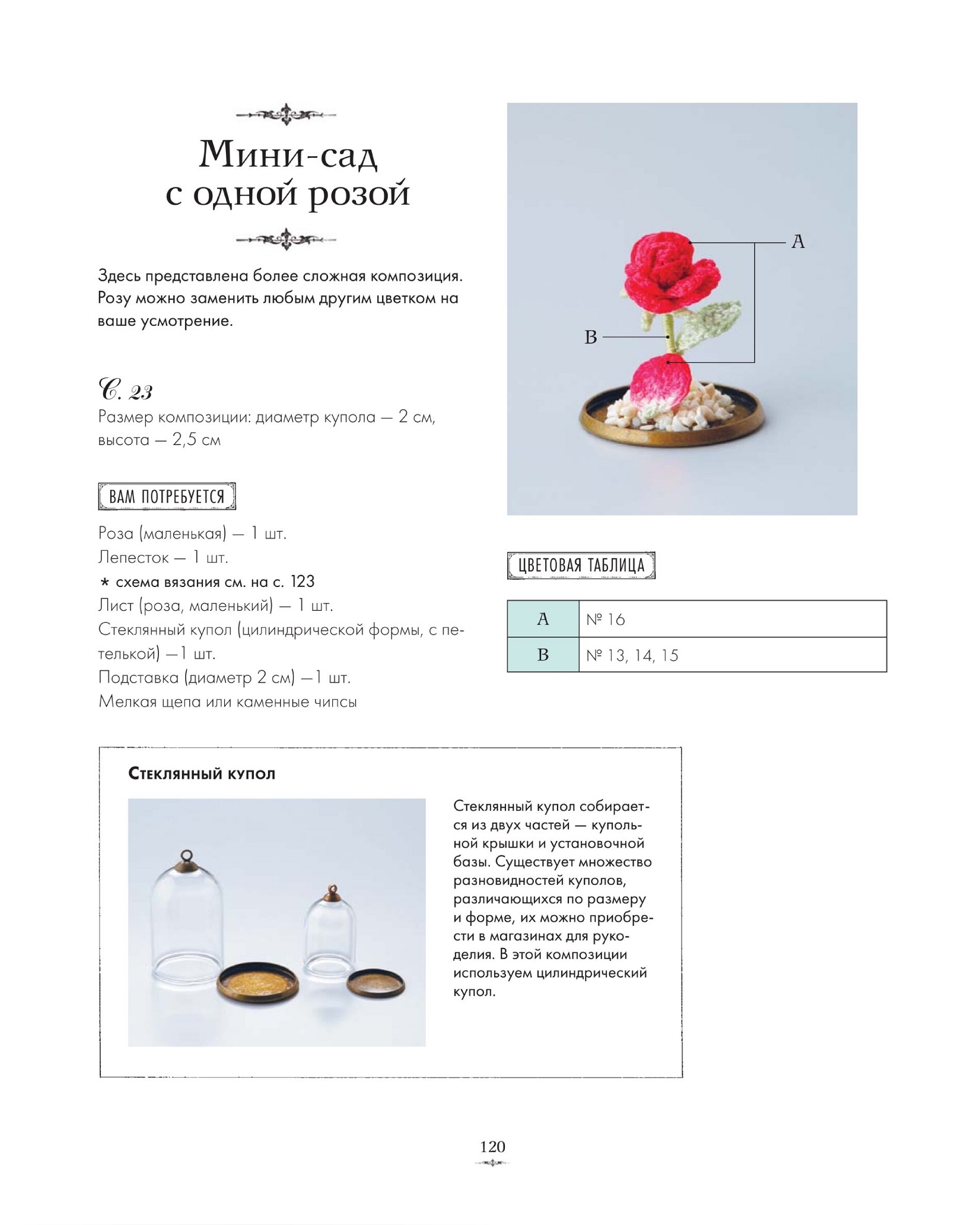 Мини-сад с одной розой

Здесь представлена более сложная композиция. Розу можно заменить любым другим цветком на ваше усмотрение.

С. 23
Размер композиции: диаметр купола — 2 см, высота — 2,5 см

ВАМ ПОТРЕБУЕТСЯ

Роза (маленькая) — 1 шт.
Лепесток — 1 шт.
* схема вязания см. на с. 123
Лист (роза, маленький) — 1 шт.
Стеклянный купол (цилиндрической формы, с петелькой) —1 шт.
Подставка (диаметр 2 см) —1 шт.
Мелкая щепа или каменные чипсы

A
B

ЦВЕТОВАЯ ТАБЛИЦА

| A | № 16 |
|---|---|
| B | № 13, 14, 15 |

Стеклянный купол

Стеклянный купол собирается из двух частей — купольной крышки и установочной базы. Существует множество разновидностей куполов, различающихся по размеру и форме, их можно приобрести в магазинах для рукоделия. В этой композиции используем цилиндрический купол.

120